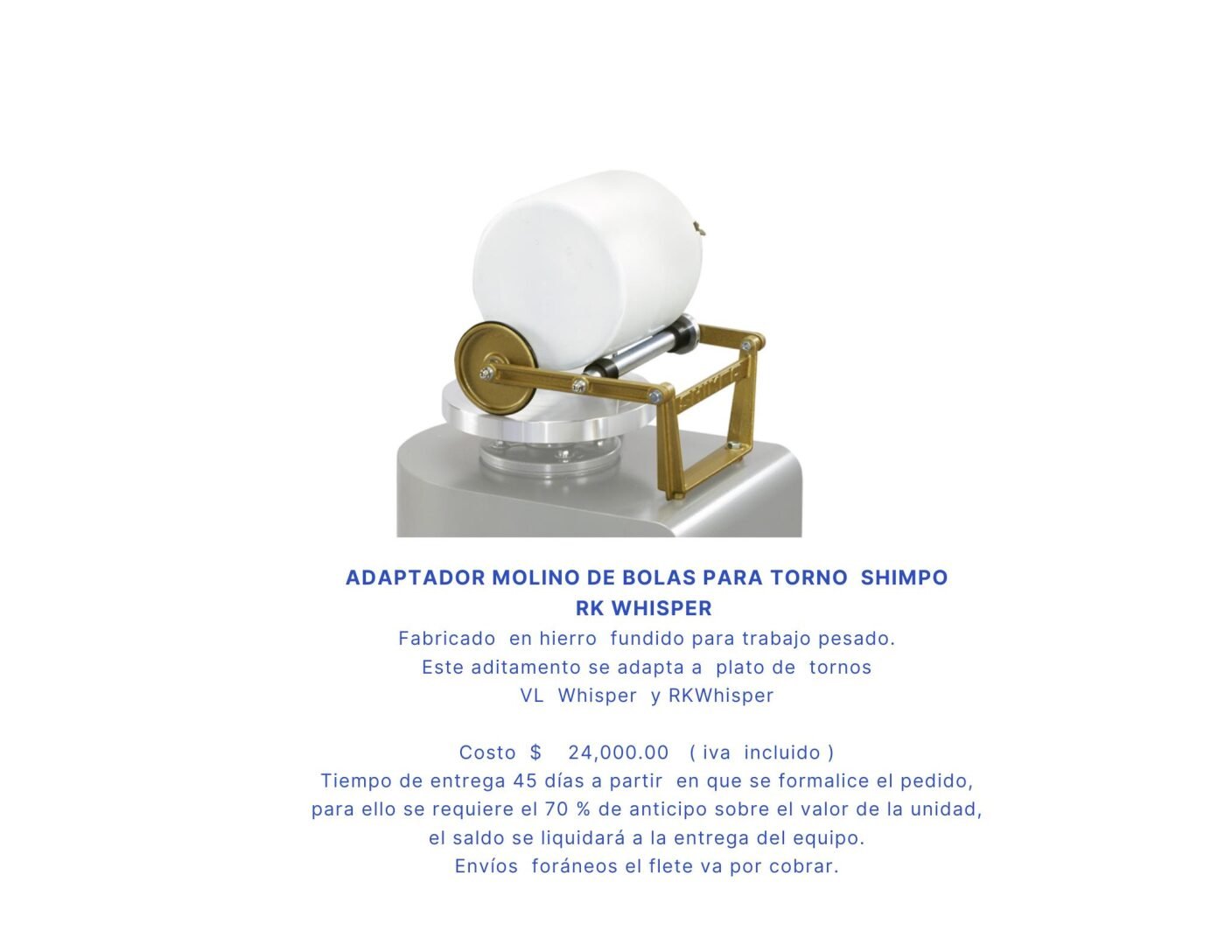 ADAPTADOR MOLINO DE BOLAS PARA TORNO SHIMPO
RK WHISPER

Fabricado en hierro fundido para trabajo pesado.
Este aditamento se adapta a plato de tornos
VL Whisper y RKWhisper

Costo $ 24,000.00 ( iva incluido )
Tiempo de entrega 45 días a partir en que se formalice el pedido,
para ello se requiere el 70 % de anticipo sobre el valor de la unidad,
el saldo se liquidará a la entrega del equipo.
Envíos foráneos el flete va por cobrar.